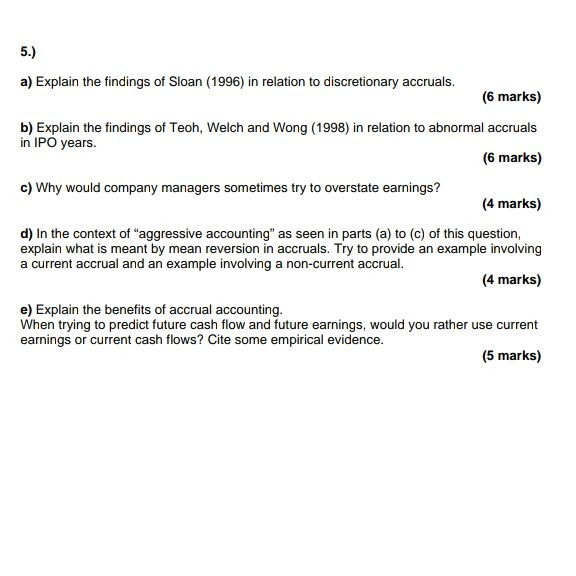 5.)

a) Explain the findings of Sloan (1996) in relation to discretionary accruals.

(6 marks)

b) Explain the findings of Teoh, Welch and Wong (1998) in relation to abnormal accruals in IPO years.

(6 marks)

c) Why would company managers sometimes try to overstate earnings?

(4 marks)

d) In the context of “aggressive accounting” as seen in parts (a) to (c) of this question, explain what is meant by mean reversion in accruals. Try to provide an example involving a current accrual and an example involving a non-current accrual.

(4 marks)

e) Explain the benefits of accrual accounting.
When trying to predict future cash flow and future earnings, would you rather use current earnings or current cash flows? Cite some empirical evidence.

(5 marks)